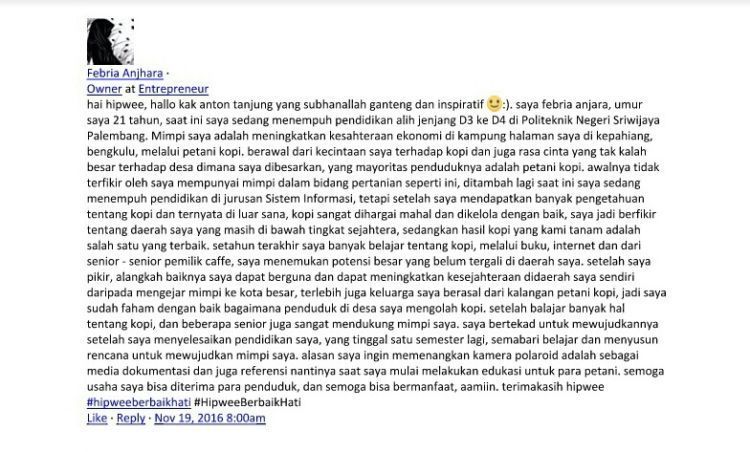 Febria Anjhara ·
Owner at Entrepreneur
hai hipwee, hallo kak anton tanjung yang subhanallah ganteng dan inspiratif 🙂:). saya febria anjara, umur saya 21 tahun, saat ini saya sedang menempuh pendidikan alih jenjang D3 ke D4 di Politeknik Negeri Sriwijaya Palembang. Mimpi saya adalah meningkatkan kesahteraan ekonomi di kampung halaman saya di kepahiang, bengkulu, melalui petani kopi. berawal dari kecintaan saya terhadap kopi dan juga rasa cinta yang tak kalah besar terhadap desa dimana saya dibesarkan, yang mayoritas penduduknya adalah petani kopi. awalnya tidak terfikir oleh saya mempunyai mimpi dalam bidang pertanian seperti ini, ditambah lagi saat ini saya sedang menempuh pendidikan di jurusan Sistem Informasi, tetapi setelah saya mendapatkan banyak pengetahuan tentang kopi dan ternyata di luar sana, kopi sangat dihargai mahal dan dikelola dengan baik, saya jadi berfikir tentang daerah saya yang masih di bawah tingkat sejahtera, sedangkan hasil kopi yang kami tanam adalah salah satu yang terbaik. setahun terakhir saya banyak belajar tentang kopi, melalui buku, internet dan dari senior - senior pemilik caffe, saya menemukan potensi besar yang belum tergali di daerah saya. setelah saya pikir, alangkah baiknya saya dapat berguna dan dapat meningkatkan kesejahteraan didaerah saya sendiri daripada mengejar mimpi ke kota besar, terlebih juga keluarga saya berasal dari kalangan petani kopi, jadi saya sudah faham dengan baik bagaimana penduduk di desa saya mengolah kopi. setelah balajar banyak hal tentang kopi, dan beberapa senior juga sangat mendukung mimpi saya. saya bertekad untuk mewujudkannya setelah saya menyelesaikan pendidikan saya, yang tinggal satu semester lagi, semabari belajar dan menyusun rencana untuk mewujudkan mimpi saya. alasan saya ingin memenangkan kamera polaroid adalah sebagai media dokumentasi dan juga referensi nantinya saat saya mulai melakukan edukasi untuk para petani. semoga usaha saya bisa diterima para penduduk, dan semoga bisa bermanfaat, aamiin. terimakasih hipwee #hipweeberbaikhati #HipweeBerbaikHati
Like · Reply · Nov 19, 2016 8:00am